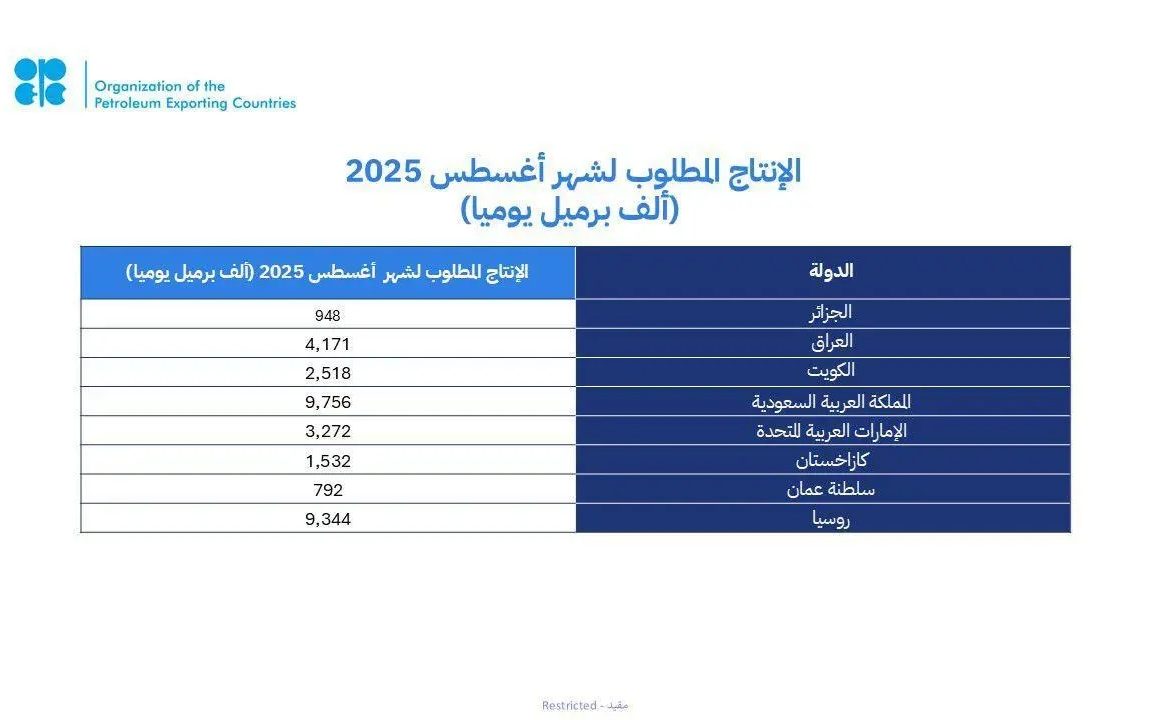 Organization of the
Petroleum Exporting Countries

الإنتاج المطلوب لشهر أغسطس 2025
(ألف برميل يوميا)

| الدولة | الإنتاج المطلوب لشهر أغسطس 2025 (ألف برميل يوميا) |
|---|---|
| الجزائر | 948 |
| العراق | 4,171 |
| الكويت | 2,518 |
| المملكة العربية السعودية | 9,756 |
| الإمارات العربية المتحدة | 3,272 |
| كازاخستان | 1,532 |
| سلطنة عمان | 792 |
| روسيا | 9,344 |

Restricted - مقيد